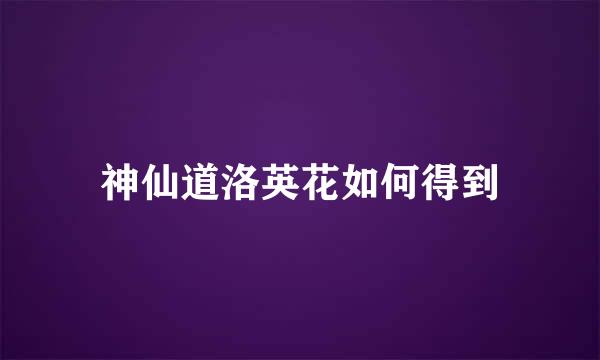 神仙道洛英花如何得到